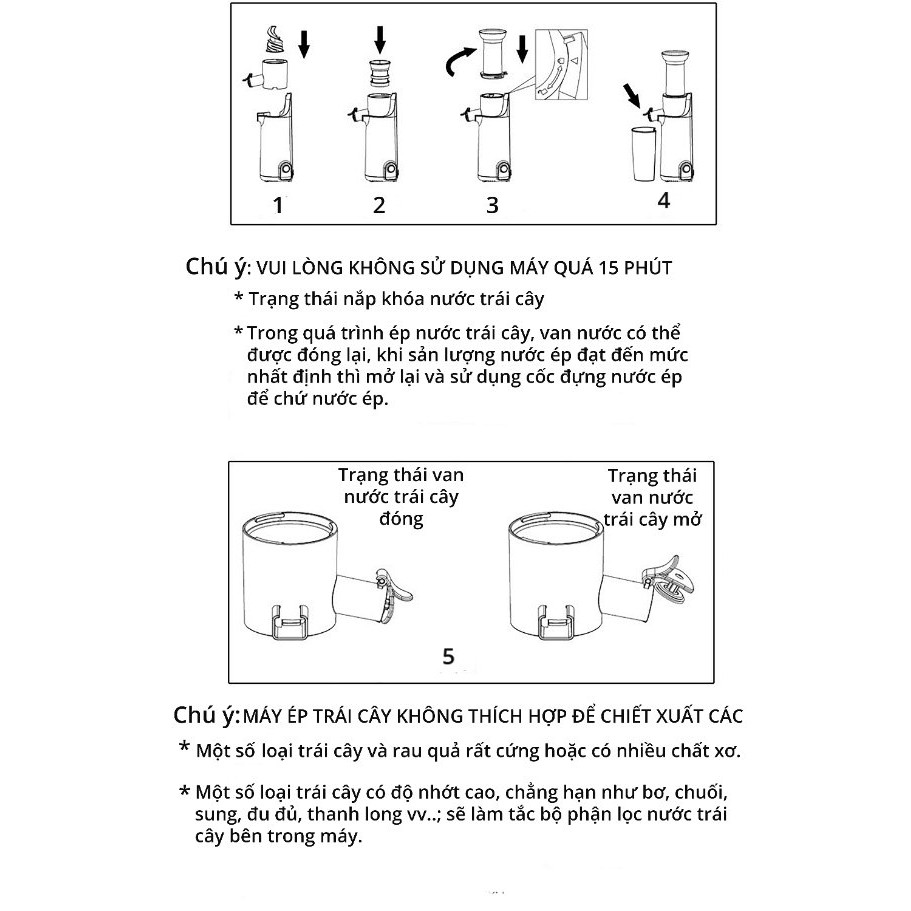 1 2 3 4

Chú ý: VUI LÒNG KHÔNG SỬ DỤNG MÁY QUÁ 15 PHÚT

* Trạng thái nắp khóa nước trái cây

* Trong quá trình ép nước trái cây, van nước có thể được đóng lại, khi sản lượng nước ép đạt đến mức nhất định thì mở lại và sử dụng cốc đựng nước ép để chứ nước ép.

Trạng thái van nước trái cây đóng

Trạng thái van nước trái cây mở

5

Chú ý: MÁY ÉP TRÁI CÂY KHÔNG THÍCH HỢP ĐỂ CHIẾT XUẤT CÁC

* Một số loại trái cây và rau quả rất cứng hoặc có nhiều chất xơ.

* Một số loại trái cây có độ nhớt cao, chẳng hạn như bơ, chuối, sung, đu đủ, thanh long vv..; sẽ làm tắc bộ phận lọc nước trái cây bên trong máy.